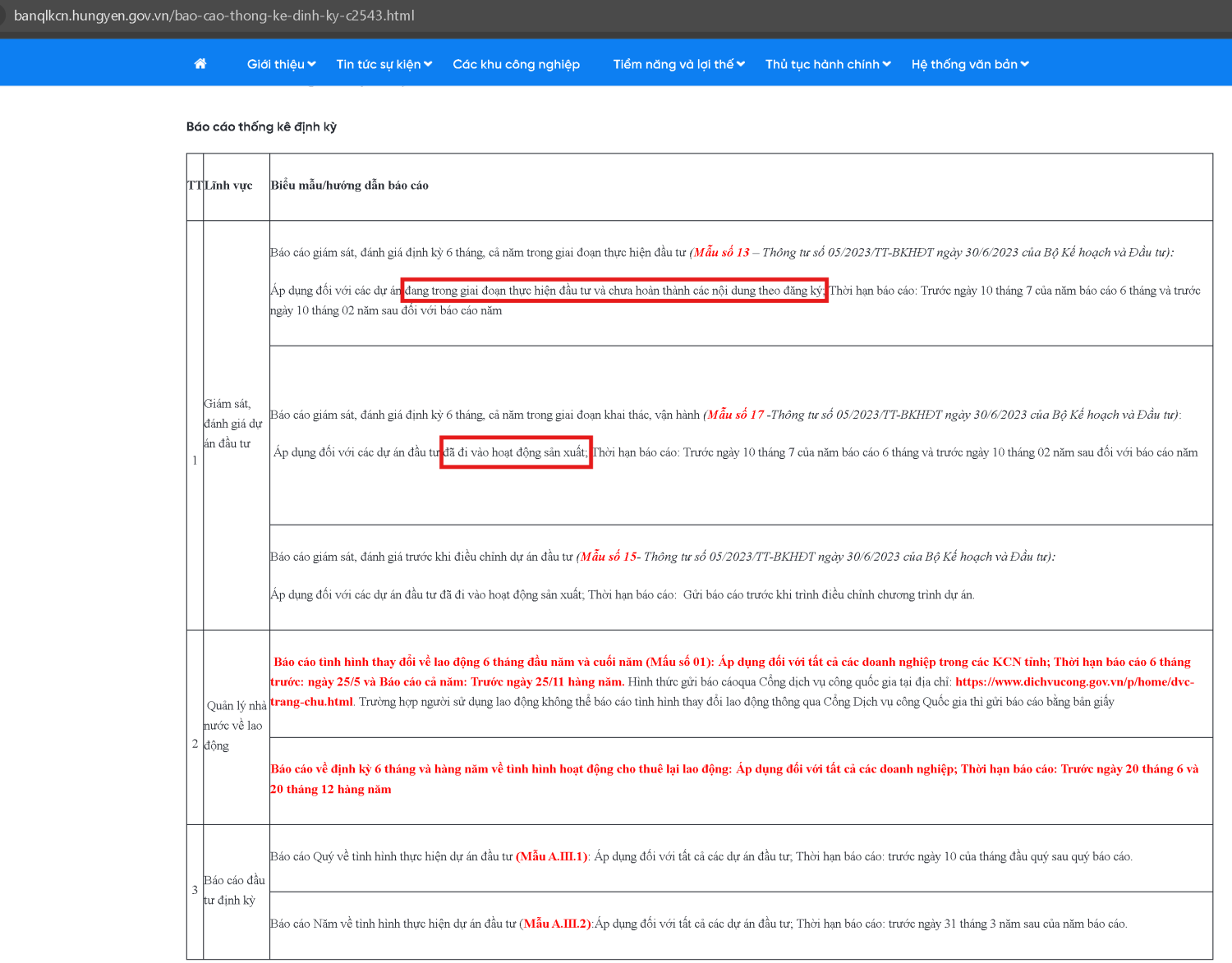 banqlkcn.hungyen.gov.vn/bao-cao-thong-ke-dinh-ky-c2543.html

Giới thiệu Tin tức sự kiện Các khu công nghiệp Tiềm năng và lợi thế Thủ tục hành chính Hệ thống văn bản

Báo cáo thống kê định kỳ

| TT | Lĩnh vực | Biểu mẫu/hướng dẫn báo cáo |
|---|---|---|
| 1 | Giám sát, đánh giá dự án đầu tư | Báo cáo giám sát, đánh giá định kỳ 6 tháng, cả năm trong giai đoạn thực hiện đầu tư (Mẫu số 13 – Thông tư số 05/2023/TT-BKHĐT ngày 30/6/2023 của Bộ Kế hoạch và Đầu tư): Áp dụng đối với các dự án đang trong giai đoạn thực hiện đầu tư và chưa hoàn thành các nội dung theo đăng ký; Thời hạn báo cáo: Trước ngày 10 tháng 7 của năm báo cáo 6 tháng và trước ngày 10 tháng 02 năm sau đối với báo cáo năm |
| | | Báo cáo giám sát, đánh giá định kỳ 6 tháng, cả năm trong giai đoạn khai thác, vận hành (Mẫu số 17 -Thông tư số 05/2023/TT-BKHĐT ngày 30/6/2023 của Bộ Kế hoạch và Đầu tư): Áp dụng đối với các dự án đầu tư đã đi vào hoạt động sản xuất; Thời hạn báo cáo: Trước ngày 10 tháng 7 của năm báo cáo 6 tháng và trước ngày 10 tháng 02 năm sau đối với báo cáo năm |
| | | Báo cáo giám sát, đánh giá trước khi điều chỉnh dự án đầu tư (Mẫu số 15- Thông tư số 05/2023/TT-BKHĐT ngày 30/6/2023 của Bộ Kế hoạch và Đầu tư): Áp dụng đối với các dự án đầu tư đã đi vào hoạt động sản xuất; Thời hạn báo cáo: Gửi báo cáo trước khi trình điều chỉnh chương trình dự án. |
| 2 | Quản lý nhà nước về lao động | Báo cáo tình hình thay đổi về lao động 6 tháng đầu năm và cuối năm (Mẫu số 01): Áp dụng đối với tất cả các doanh nghiệp trong các KCN tỉnh; Thời hạn báo cáo 6 tháng trước: ngày 25/5 và Báo cáo cả năm: Trước ngày 25/11 hàng năm. Hình thức gửi báo cáoqua Cổng dịch vụ công quốc gia tại địa chỉ: https://www.dichvucong.gov.vn/p/home/dvc-trang-chu.html. Trường hợp người sử dụng lao động không thể báo cáo tình hình thay đổi lao động thông qua Cổng Dịch vụ công Quốc gia thì gửi báo cáo bằng bản giấy |
| | | Báo cáo về định kỳ 6 tháng và hàng năm về tình hình hoạt động cho thuê lại lao động: Áp dụng đối với tất cả các doanh nghiệp; Thời hạn báo cáo: Trước ngày 20 tháng 6 và 20 tháng 12 hàng năm |
| 3 | Báo cáo đầu tư định kỳ | Báo cáo Quý về tình hình thực hiện dự án đầu tư (Mẫu A.III.1): Áp dụng đối với tất cả các dự án đầu tư; Thời hạn báo cáo: trước ngày 10 của tháng đầu quý sau quý báo cáo. |
| | | Báo cáo Năm về tình hình thực hiện dự án đầu tư (Mẫu A.III.2):Áp dụng đối với tất cả các dự án đầu tư; Thời hạn báo cáo: trước ngày 31 tháng 3 năm sau của năm báo cáo. |